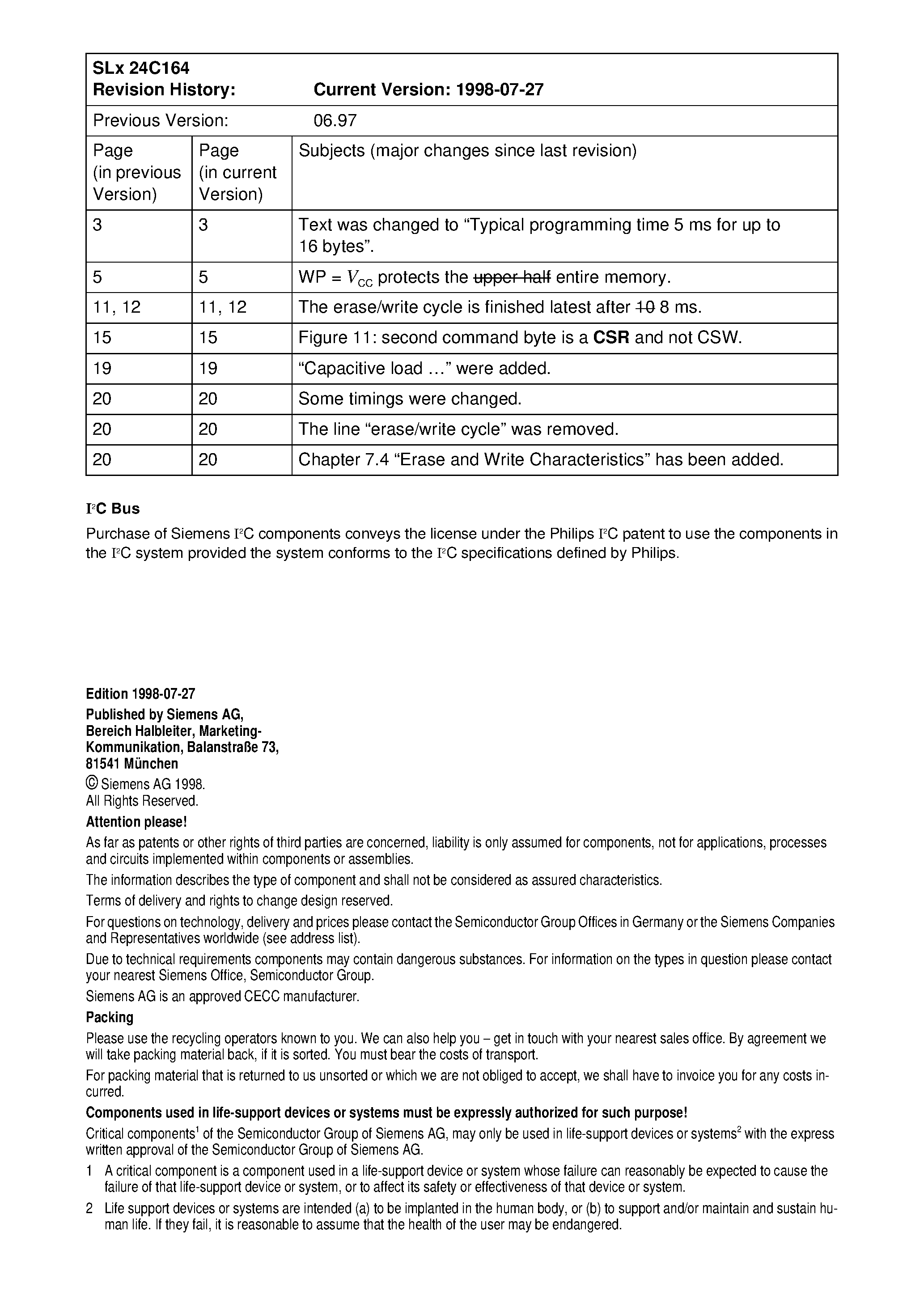 | SLx 24C164 Revision History: | | Current Version: 1998-07-27 |
|---|---|---|
| Previous Version: | | 06.97 |
| Page (in previous Version) | Page (in current Version) | Subjects (major changes since last revision) |
| 3 | 3 | Text was changed to “Typical programming time 5 ms for up to 16 bytes”. |
| 5 | 5 | WP = $V_{CC}$ protects the ~~upper half~~ entire memory. |
| 11, 12 | 11, 12 | The erase/write cycle is finished latest after ~~10~~ 8 ms. |
| 15 | 15 | Figure 11: second command byte is a **CSR** and not CSW. |
| 19 | 19 | “Capacitive load …” were added. |
| 20 | 20 | Some timings were changed. |
| 20 | 20 | The line “erase/write cycle” was removed. |
| 20 | 20 | Chapter 7.4 “Erase and Write Characteristics” has been added. |

$I^2C$ Bus

Purchase of Siemens $I^2C$ components conveys the license under the Philips $I^2C$ patent to use the components in the $I^2C$ system provided the system conforms to the $I^2C$ specifications defined by Philips.

Edition 1998-07-27
Published by Siemens AG, Bereich Halbleiter, Marketing-Kommunikation, Balanstraße 73, 81541 München
© Siemens AG 1998.
All Rights Reserved.

Attention please!

As far as patents or other rights of third parties are concerned, liability is only assumed for components, not for applications, processes and circuits implemented within components or assemblies.

The information describes the type of component and shall not be considered as assured characteristics.

Terms of delivery and rights to change design reserved.

For questions on technology, delivery and prices please contact the Semiconductor Group Offices in Germany or the Siemens Companies and Representatives worldwide (see address list).

Due to technical requirements components may contain dangerous substances. For information on the types in question please contact your nearest Siemens Office, Semiconductor Group.

Siemens AG is an approved CECC manufacturer.

Packing

Please use the recycling operators known to you. We can also help you – get in touch with your nearest sales office. By agreement we will take packing material back, if it is sorted. You must bear the costs of transport.

For packing material that is returned to us unsorted or which we are not obliged to accept, we shall have to invoice you for any costs incurred.

Components used in life-support devices or systems must be expressly authorized for such purpose!

Critical components$^1$ of the Semiconductor Group of Siemens AG, may only be used in life-support devices or systems$^2$ with the express written approval of the Semiconductor Group of Siemens AG.

1 A critical component is a component used in a life-support device or system whose failure can reasonably be expected to cause the failure of that life-support device or system, or to affect its safety or effectiveness of that device or system.

2 Life support devices or systems are intended (a) to be implanted in the human body, or (b) to support and/or maintain and sustain human life. If they fail, it is reasonable to assume that the health of the user may be endangered.